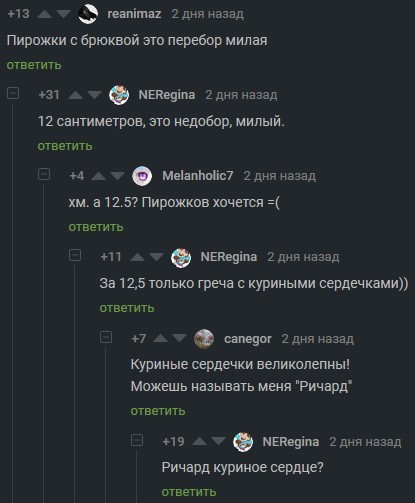 +13 reanimaz 2 дня назад

Пирожки с брюквой это перебор милая

ответить

+31 NERegina 2 дня назад

12 сантиметров, это недобор, милый.

ответить

+4 Melanholic7 2 дня назад

хм. а 12.5? Пирожков хочется =(

ответить

+11 NERegina 2 дня назад

За 12,5 только греча с куриными сердечками))

ответить

+7 canegor 2 дня назад

Куриные сердечки великолепны!
Можешь называть меня "Ричард"

ответить

+19 NERegina 2 дня назад

Ричард куриное сердце?

ответить